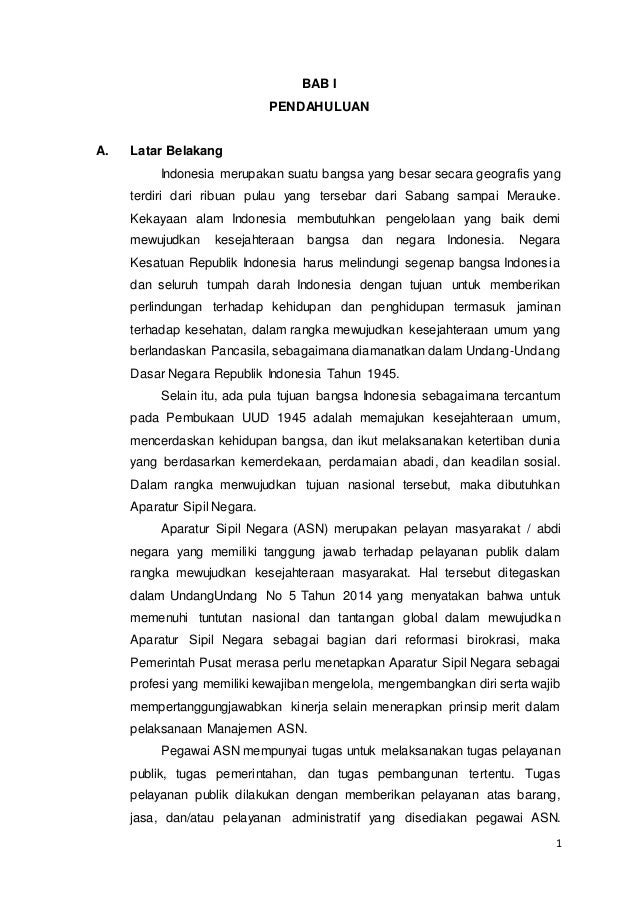 BAB I
PENDAHULUAN

A. Latar Belakang

Indonesia merupakan suatu bangsa yang besar secara geografis yang terdiri dari ribuan pulau yang tersebar dari Sabang sampai Merauke. Kekayaan alam Indonesia membutuhkan pengelolaan yang baik demi mewujudkan kesejahteraan bangsa dan negara Indonesia. Negara Kesatuan Republik Indonesia harus melindungi segenap bangsa Indonesia dan seluruh tumpah darah Indonesia dengan tujuan untuk memberikan perlindungan terhadap kehidupan dan penghidupan termasuk jaminan terhadap kesehatan, dalam rangka mewujudkan kesejahteraan umum yang berlandaskan Pancasila, sebagaimana diamanatkan dalam Undang-Undang Dasar Negara Republik Indonesia Tahun 1945.

Selain itu, ada pula tujuan bangsa Indonesia sebagaimana tercantum pada Pembukaan UUD 1945 adalah memajukan kesejahteraan umum, mencerdaskan kehidupan bangsa, dan ikut melaksanakan ketertiban dunia yang berdasarkan kemerdekaan, perdamaian abadi, dan keadilan sosial. Dalam rangka menwujudkan tujuan nasional tersebut, maka dibutuhkan Aparatur Sipil Negara.

Aparatur Sipil Negara (ASN) merupakan pelayan masyarakat / abdi negara yang memiliki tanggung jawab terhadap pelayanan publik dalam rangka mewujudkan kesejahteraan masyarakat. Hal tersebut ditegaskan dalam UndangUndang No 5 Tahun 2014 yang menyatakan bahwa untuk memenuhi tuntutan nasional dan tantangan global dalam mewujudkan Aparatur Sipil Negara sebagai bagian dari reformasi birokrasi, maka Pemerintah Pusat merasa perlu menetapkan Aparatur Sipil Negara sebagai profesi yang memiliki kewajiban mengelola, mengembangkan diri serta wajib mempertanggungjawabkan kinerja selain menerapkan prinsip merit dalam pelaksanaan Manajemen ASN.

Pegawai ASN mempunyai tugas untuk melaksanakan tugas pelayanan publik, tugas pemerintahan, dan tugas pembangunan tertentu. Tugas pelayanan publik dilakukan dengan memberikan pelayanan atas barang, jasa, dan/atau pelayanan administratif yang disediakan pegawai ASN.

1